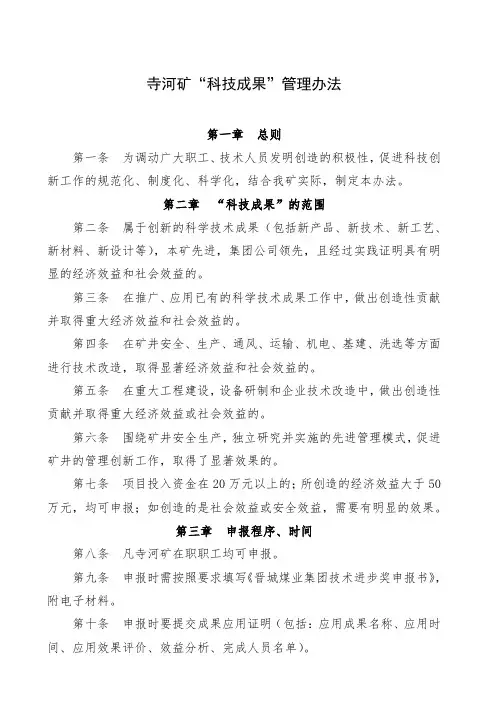 寺河矿“科技成果”管理办法

第一章　总则

第一条　为调动广大职工、技术人员发明创造的积极性，促进科技创新工作的规范化、制度化、科学化，结合我矿实际，制定本办法。

第二章　“科技成果”的范围

第二条　属于创新的科学技术成果（包括新产品、新技术、新工艺、新材料、新设计等），本矿先进，集团公司领先，且经过实践证明具有明显的经济效益和社会效益的。

第三条　在推广、应用已有的科学技术成果工作中，做出创造性贡献并取得重大经济效益和社会效益的。

第四条　在矿井安全、生产、通风、运输、机电、基建、洗选等方面进行技术改造，取得显著经济效益和社会效益的。

第五条　在重大工程建设，设备研制和企业技术改造中，做出创造性贡献并取得重大经济效益或社会效益的。

第六条　围绕矿井安全生产，独立研究并实施的先进管理模式，促进矿井的管理创新工作，取得了显著效果的。

第七条　项目投入资金在20万元以上的；所创造的经济效益大于50万元，均可申报；如创造的是社会效益或安全效益，需要有明显的效果。

第三章　申报程序、时间

第八条　凡寺河矿在职职工均可申报。

第九条　申报时需按照要求填写《晋城煤业集团技术进步奖申报书》，附电子材料。

第十条　申报时要提交成果应用证明（包括：应用成果名称、应用时间、应用效果评价、效益分析、完成人员名单）。